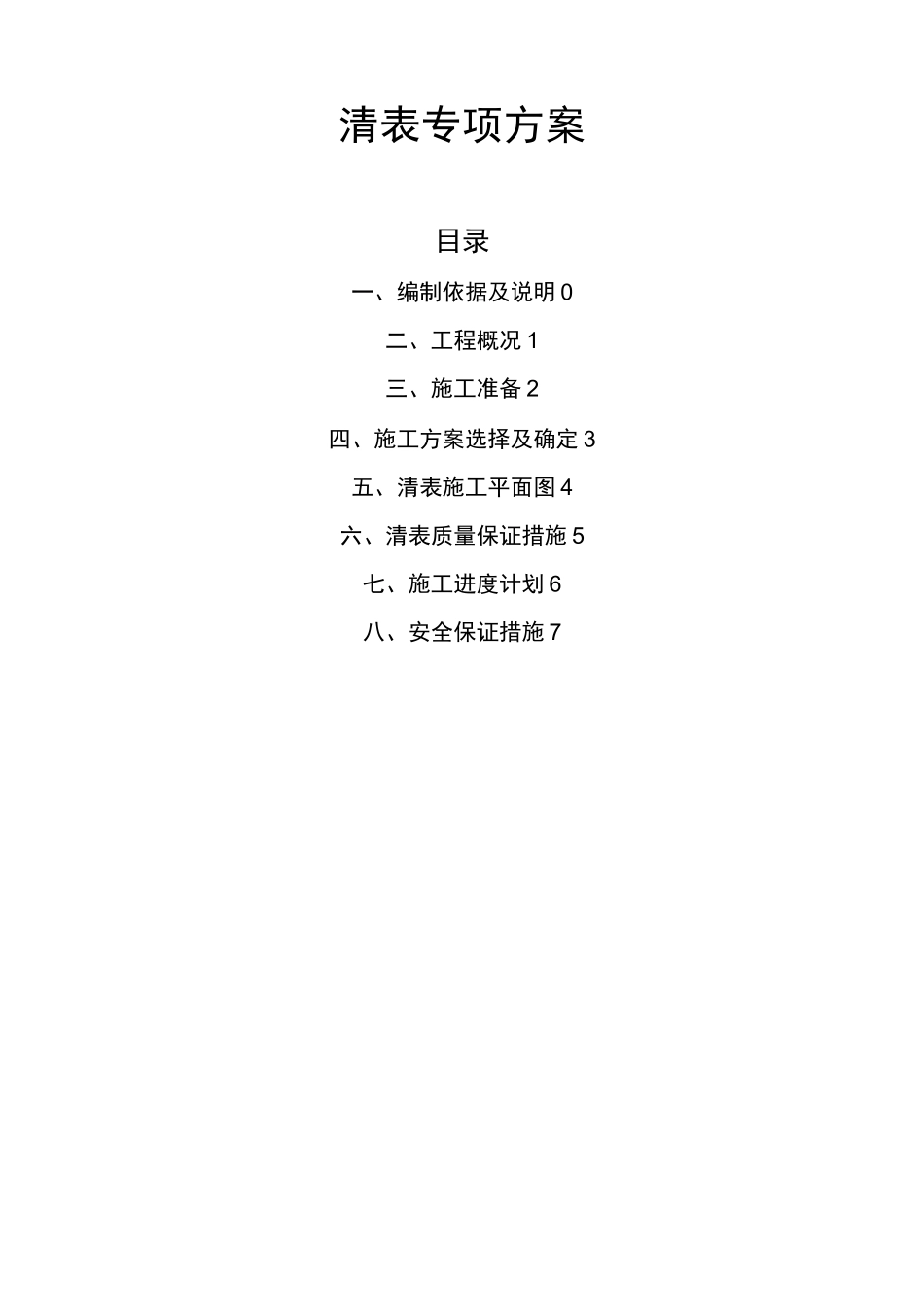 清表专项方案

目录

一、编制依据及说明 0

二、工程概况 1

三、施工准备 2

四、施工方案选择及确定 3

五、清表施工平面图 4

六、清表质量保证措施 5

七、施工进度计划 6

八、安全保证措施 7